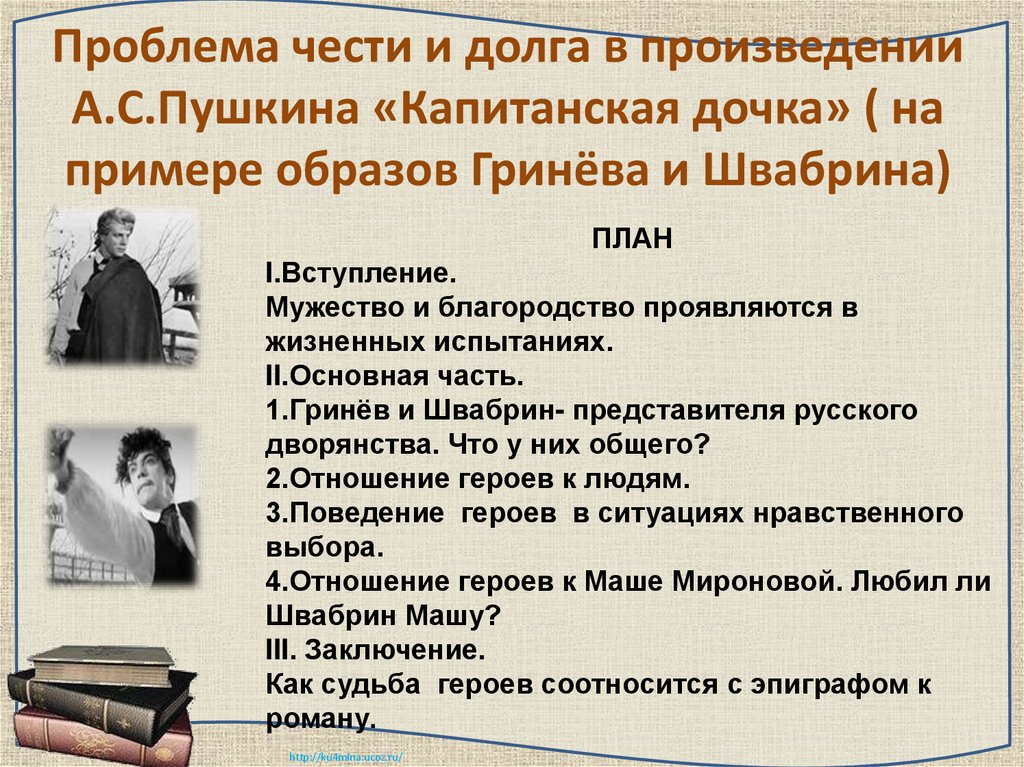 Проблема чести и долга в произведении А.С.Пушкина «Капитанская дочка» ( на примере образов Гринёва и Швабрина)

ПЛАН

I.Вступление.
Мужество и благородство проявляются в жизненных испытаниях.
II.Основная часть.
1.Гринёв и Швабрин- представителя русского дворянства. Что у них общего?
2.Отношение героев к людям.
3.Поведение героев в ситуациях нравственного выбора.
4.Отношение героев к Маше Мироновой. Любил ли Швабрин Машу?
III. Заключение.
Как судьба героев соотносится с эпиграфом к роману.

http://ku4mina.ucoz.ru/